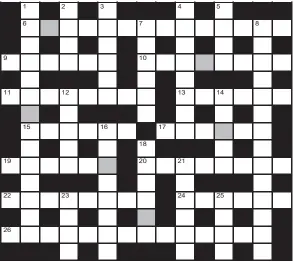 1 2 3 4 5
6 7 8
9 10
11 12 13 14
15 16 17
18
19 20 21
22 23 24 25
26